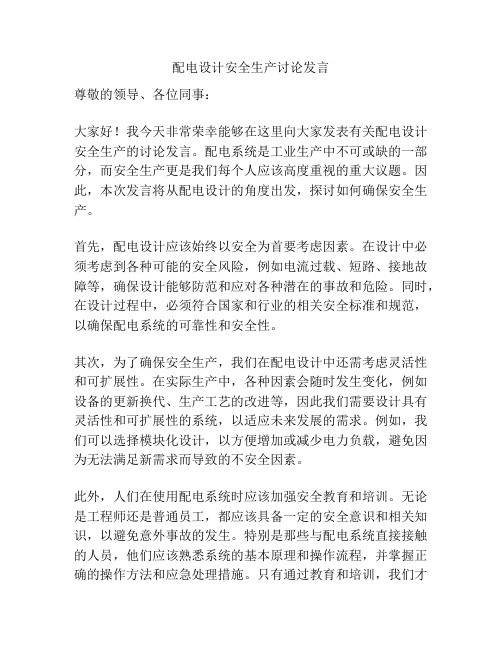 配电设计安全生产讨论发言

尊敬的领导、各位同事：

大家好！我今天非常荣幸能够在这里向大家发表有关配电设计安全生产的讨论发言。配电系统是工业生产中不可或缺的一部分，而安全生产更是我们每个人应该高度重视的重大议题。因此，本次发言将从配电设计的角度出发，探讨如何确保安全生产。

首先，配电设计应该始终以安全为首要考虑因素。在设计中必须考虑到各种可能的安全风险，例如电流过载、短路、接地故障等，确保设计能够防范和应对各种潜在的事故和危险。同时，在设计过程中，必须符合国家和行业的相关安全标准和规范，以确保配电系统的可靠性和安全性。

其次，为了确保安全生产，我们在配电设计中还需考虑灵活性和可扩展性。在实际生产中，各种因素会随时发生变化，例如设备的更新换代、生产工艺的改进等，因此我们需要设计具有灵活性和可扩展性的系统，以适应未来发展的需求。例如，我们可以选择模块化设计，以方便增加或减少电力负载，避免因为无法满足新需求而导致的不安全因素。

此外，人们在使用配电系统时应该加强安全教育和培训。无论是工程师还是普通员工，都应该具备一定的安全意识和相关知识，以避免意外事故的发生。特别是那些与配电系统直接接触的人员，他们应该熟悉系统的基本原理和操作流程，并掌握正确的操作方法和应急处理措施。只有通过教育和培训，我们才